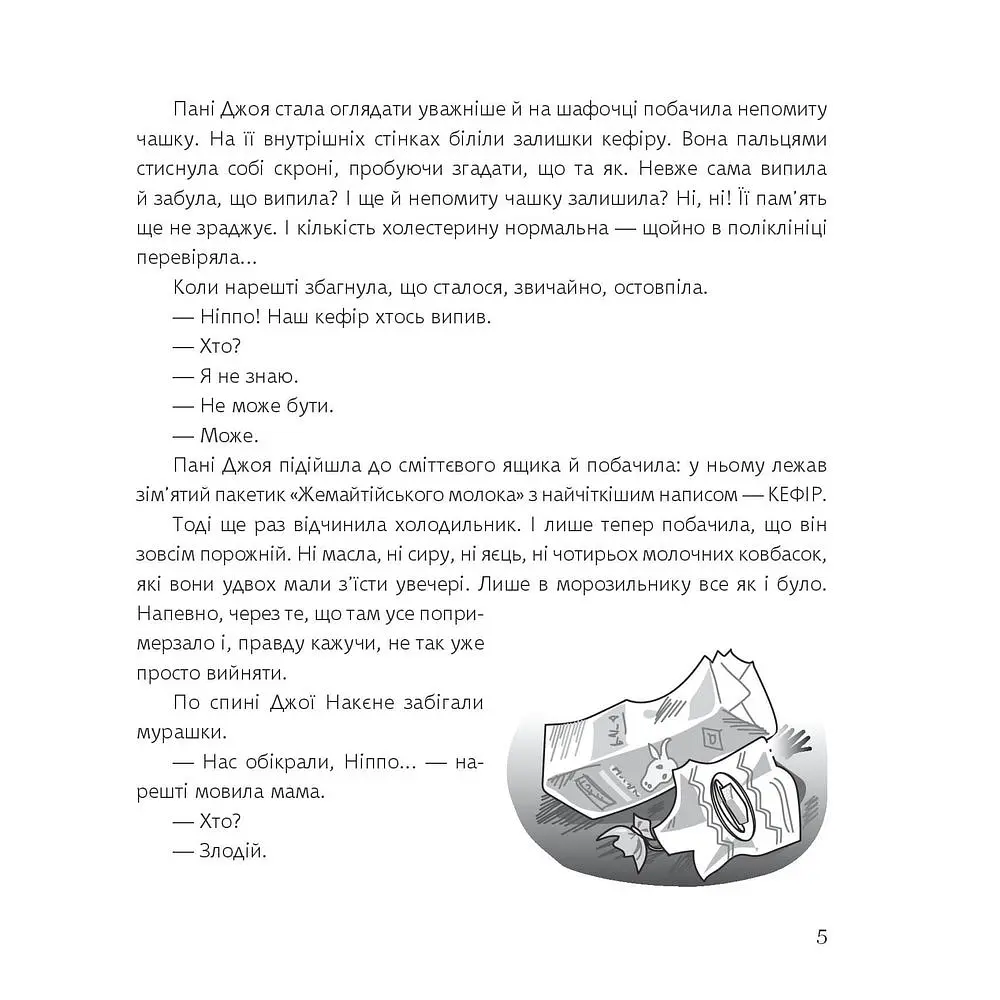 Пані Джоя стала оглядати уважніше й на шафочці побачила непомиту чашку. На її внутрішніх стінках біліли залишки кефіру. Вона пальцями стиснула собі скроні, пробуючи згадати, що та як. Невже сама випила й забула, що випила? І ще й непомиту чашку залишила? Ні, ні! Її пам'ять ще не зраджує. І кількість холестерину нормальна — щойно в поліклініці перевіряла...

Коли нарешті збагнула, що сталося, звичайно, остовпіла.

— Ніппо! Наш кефір хтось випив.

— Хто?

— Я не знаю.

— Не може бути.

— Може.

Пані Джоя підійшла до сміттєвого ящика й побачила: у ньому лежав зім'ятий пакетик «Жемайтійського молока» з найчіткішим написом — КЕФІР.

Тоді ще раз відчинила холодильник. І лише тепер побачила, що він зовсім порожній. Ні масла, ні сиру, ні яєць, ні чотирьох молочних ковбасок, які вони удвох мали з'їсти увечері. Лише в морозильнику все як і було. Напевно, через те, що там усе попримерзало і, правду кажучи, не так уже просто вийняти.

По спині Джої Накєне забігали мурашки.

— Нас обікрали, Ніппо... — нарешті мовила мама.

— Хто?

— Злодій.

5